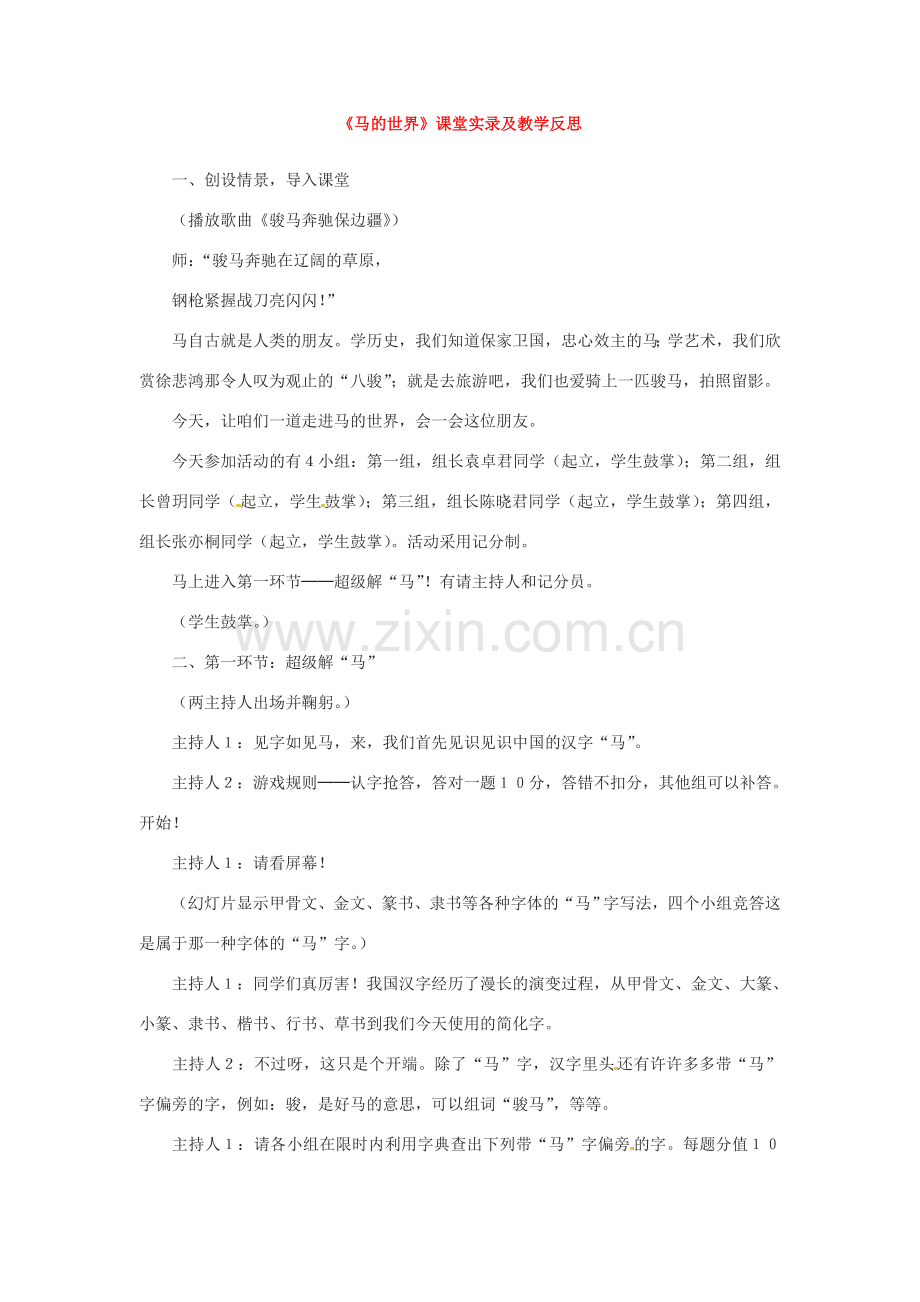 《马的世界》课堂实录及教学反思

一、创设情景，导入课堂

（播放歌曲《骏马奔驰保边疆》）

师：“骏马奔驰在辽阔的草原，

钢枪紧握战刀亮闪闪！”

马自古就是人类的朋友。学历史，我们知道保家卫国，忠心效主的马；学艺术，我们欣赏徐悲鸿那令人叹为观止的“八骏”；就是去旅游吧，我们也爱骑上一匹骏马，拍照留影。

今天，让咱们一道走进马的世界，会一会这位朋友。

今天参加活动的有4小组：第一组，组长袁卓君同学（起立，学生鼓掌）；第二组，组长曾玥同学（起立，学生鼓掌）；第三组，组长陈晓君同学（起立，学生鼓掌）；第四组，组长张亦桐同学（起立，学生鼓掌）。活动采用记分制。

马上进入第一环节——超级解“马”！有请主持人和记分员。

（学生鼓掌。）

www.zixin.com.cn

二、第一环节：超级解“马”

（两主持人出场并鞠躬。）

主持人1：见字如见马，来，我们首先见识见识中国的汉字“马”。

主持人2：游戏规则——认字抢答，答对一题10分，答错不扣分，其他组可以补答。开始！

主持人1：请看屏幕！

（幻灯片显示甲骨文、金文、篆书、隶书等各种字体的“马”字写法，四个小组竞答这是属于那一种字体的“马”字。）

主持人1：同学们真厉害！我国汉字经历了漫长的演变过程，从甲骨文、金文、大篆、小篆、隶书、楷书、行书、草书到我们今天使用的简化字。

主持人2：不过呀，这只是个开端。除了“马”字，汉字里头还有许许多多带“马”字偏旁的字，例如：骏，是好马的意思，可以组词“骏马”，等等。

主持人1：请各小组在限时内利用字典查出下列带“马”字偏旁的字。每题分值10